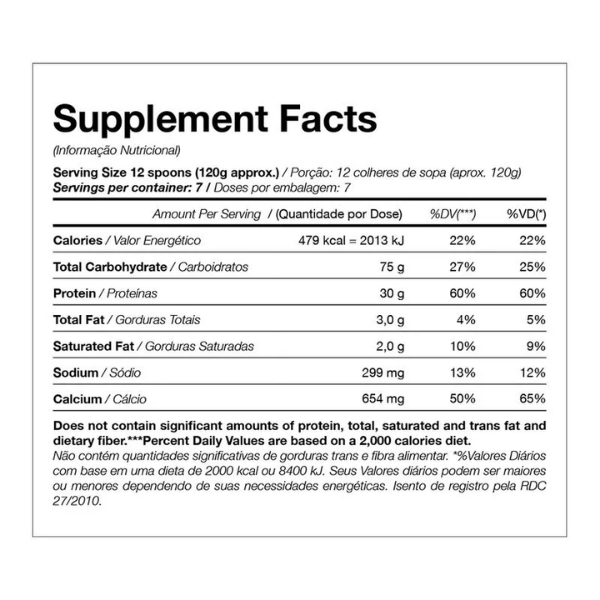 Supplement Facts

(Informação Nutricional)

Serving Size 12 spoons (120g approx.) / Porção: 12 colheres de sopa (aprox. 120g)
Servings per container: 7 / Doses por embalagem: 7

| Amount Per Serving / (Quantidade por Dose) | | %DV(***) | %VD(*) |
|---|---|---|---|
| Calories / Valor Energético | 479 kcal = 2013 kJ | 22% | 22% |
| Total Carbohydrate / Carboidratos | 75 g | 27% | 25% |
| Protein / Proteínas | 30 g | 60% | 60% |
| Total Fat / Gorduras Totais | 3,0 g | 4% | 5% |
| Saturated Fat / Gorduras Saturadas | 2,0 g | 10% | 9% |
| Sodium / Sódio | 299 mg | 13% | 12% |
| Calcium / Cálcio | 654 mg | 50% | 65% |

Does not contain significant amounts of protein, total, saturated and trans fat and dietary fiber.***Percent Daily Values are based on a 2,000 calories diet.
Não contém quantidades significativas de gorduras trans e fibra alimentar. *%Valores Diários com base em uma dieta de 2000 kcal ou 8400 kJ. Seus Valores diários podem ser maiores ou menores dependendo de suas necessidades energéticas. Isento de registro pela RDC 27/2010.